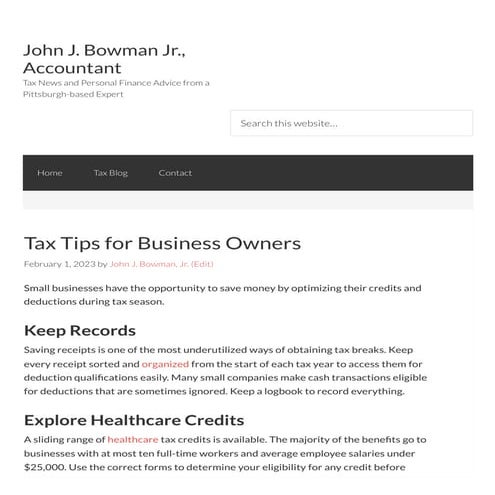 John J. Bowman Jr., Accountant

Tax News and Personal Finance Advice from a Pittsburgh-based Expert

Search this website...

Home Tax Blog Contact

Tax Tips for Business Owners

February 1, 2023 by John J. Bowman, Jr. (Edit)

Small businesses have the opportunity to save money by optimizing their credits and deductions during tax season.

Keep Records

Saving receipts is one of the most underutilized ways of obtaining tax breaks. Keep every receipt sorted and organized from the start of each tax year to access them for deduction qualifications easily. Many small companies make cash transactions eligible for deductions that are sometimes ignored. Keep a logbook to record everything.

Explore Healthcare Credits

A sliding range of healthcare tax credits is available. The majority of the benefits go to businesses with at most ten full-time workers and average employee salaries under $25,000. Use the correct forms to determine your eligibility for any credit before